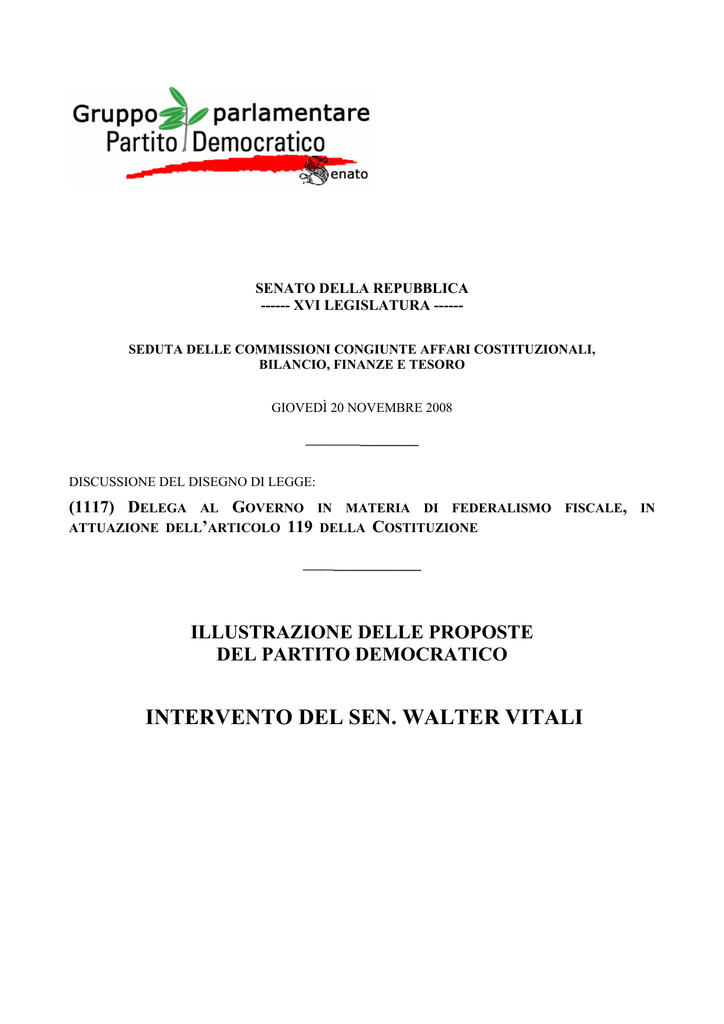 Gruppo parlamentare
Partito Democratico
Senato

SENATO DELLA REPUBBLICA
------ XVI LEGISLATURA ------

SEDUTA DELLE COMMISSIONI CONGIUNTE AFFARI COSTITUZIONALI, BILANCIO, FINANZE E TESORO

GIOVEDÌ 20 NOVEMBRE 2008

DISCUSSIONE DEL DISEGNO DI LEGGE:

(1117) DELEGA AL GOVERNO IN MATERIA DI FEDERALISMO FISCALE, IN ATTUAZIONE DELL'ARTICOLO 119 DELLA COSTITUZIONE

ILLUSTRAZIONE DELLE PROPOSTE
DEL PARTITO DEMOCRATICO

INTERVENTO DEL SEN. WALTER VITALI